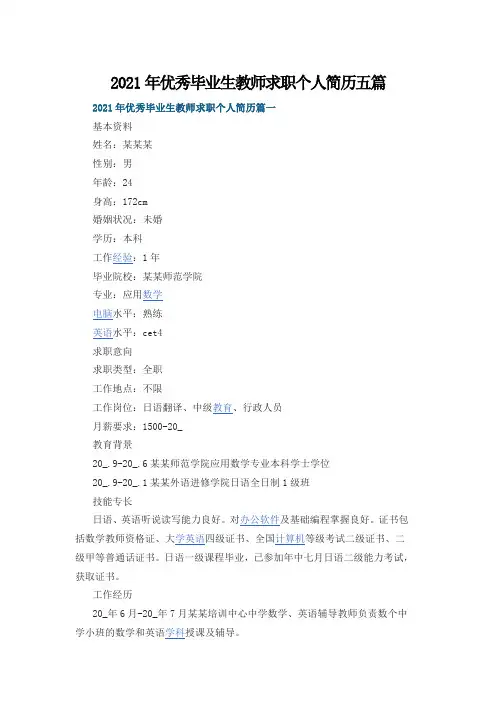 2021年优秀毕业生教师求职个人简历五篇

2021年优秀毕业生教师求职个人简历篇一

基本资料

姓名：某某某

性别：男

年龄：24

身高：172cm

婚姻状况：未婚

学历：本科

工作经验：1年

毕业院校：某某师范学院

专业：应用数学

电脑水平：熟练

英语水平：cet4

求职意向

求职类型：全职

工作地点：不限

工作岗位：日语翻译、中级教育、行政人员

月薪要求：1500-20_

教育背景

20_.9-20_.6某某师范学院应用数学专业本科学士学位

20_.9-20_.1某某外语进修学院日语全日制1级班

技能专长

日语、英语听说读写能力良好。对办公软件及基础编程掌握良好。证书包括数学教师资格证、大学英语四级证书、全国计算机等级考试二级证书、二级甲等普通话证书。日语一级课程毕业，已参加年中七月日语二级能力考试，获取证书。

工作经历

20_年6月-20_年7月某某培训中心中学数学、英语辅导教师负责数个中学小班的数学和英语学科授课及辅导。